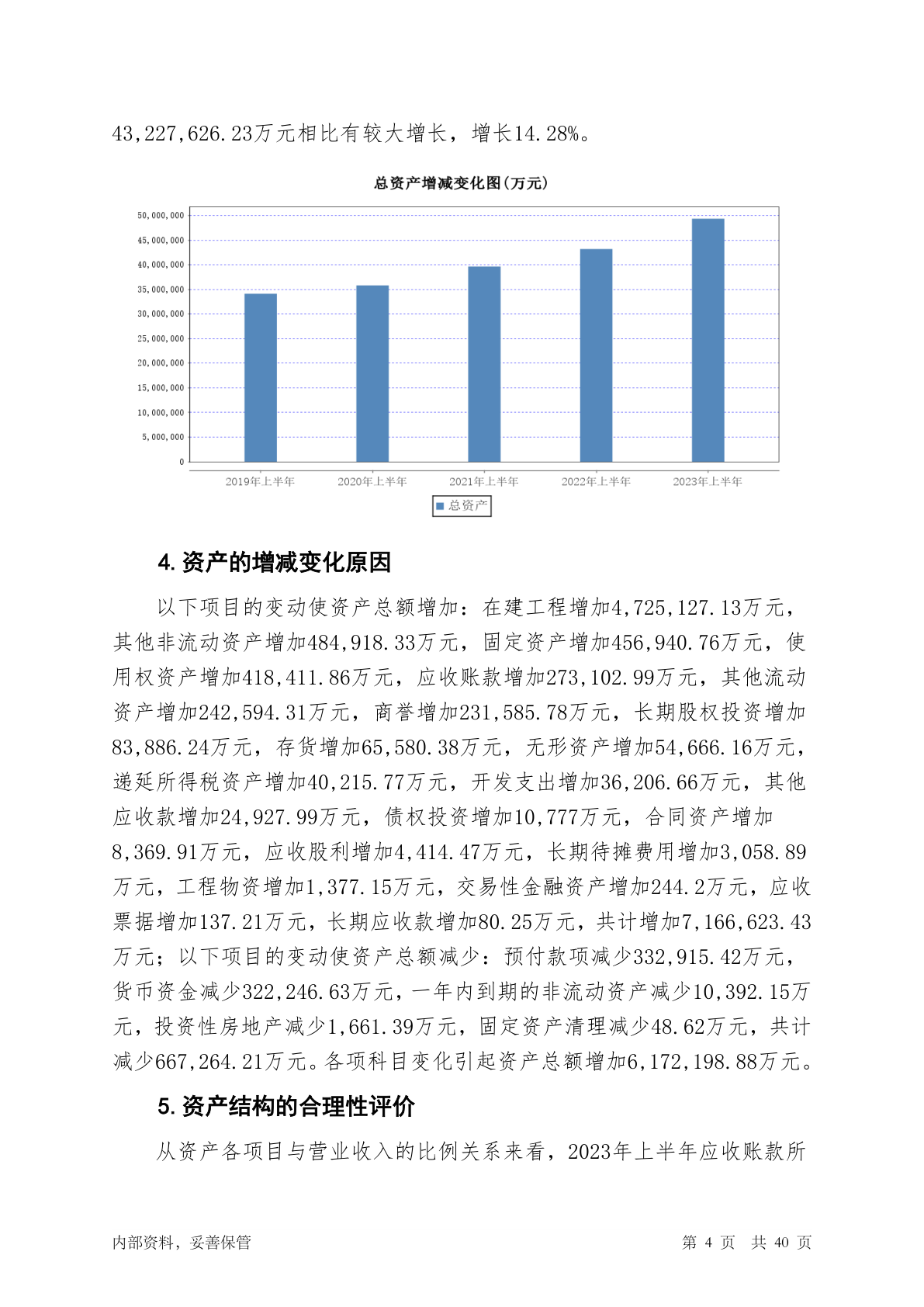 43,227,626.23万元相比有较大增长，增长14.28%。

总资产增减变化图(万元)

50,000,000
45,000,000
40,000,000
35,000,000
30,000,000
25,000,000
20,000,000
15,000,000
10,000,000
5,000,000
0

2019年上半年 2020年上半年 2021年上半年 2022年上半年 2023年上半年

总资产

4.资产的增减变化原因

以下项目的变动使资产总额增加：在建工程增加4,725,127.13万元，其他非流动资产增加484,918.33万元，固定资产增加456,940.76万元，使用权资产增加418,411.86万元，应收账款增加273,102.99万元，其他流动资产增加242,594.31万元，商誉增加231,585.78万元，长期股权投资增加83,886.24万元，存货增加65,580.38万元，无形资产增加54,666.16万元，递延所得税资产增加40,215.77万元，开发支出增加36,206.66万元，其他应收款增加24,927.99万元，债权投资增加10,777万元，合同资产增加8,369.91万元，应收股利增加4,414.47万元，长期待摊费用增加3,058.89万元，工程物资增加1,377.15万元，交易性金融资产增加244.2万元，应收票据增加137.21万元，长期应收款增加80.25万元，共计增加7,166,623.43万元；以下项目的变动使资产总额减少：预付款项减少332,915.42万元，货币资金减少322,246.63万元，一年内到期的非流动资产减少10,392.15万元，投资性房地产减少1,661.39万元，固定资产清理减少48.62万元，共计减少667,264.21万元。各项科目变化引起资产总额增加6,172,198.88万元。

5.资产结构的合理性评价

从资产各项目与营业收入的比例关系来看，2023年上半年应收账款所

内部资料，妥善保管
第 4 页 共 40 页